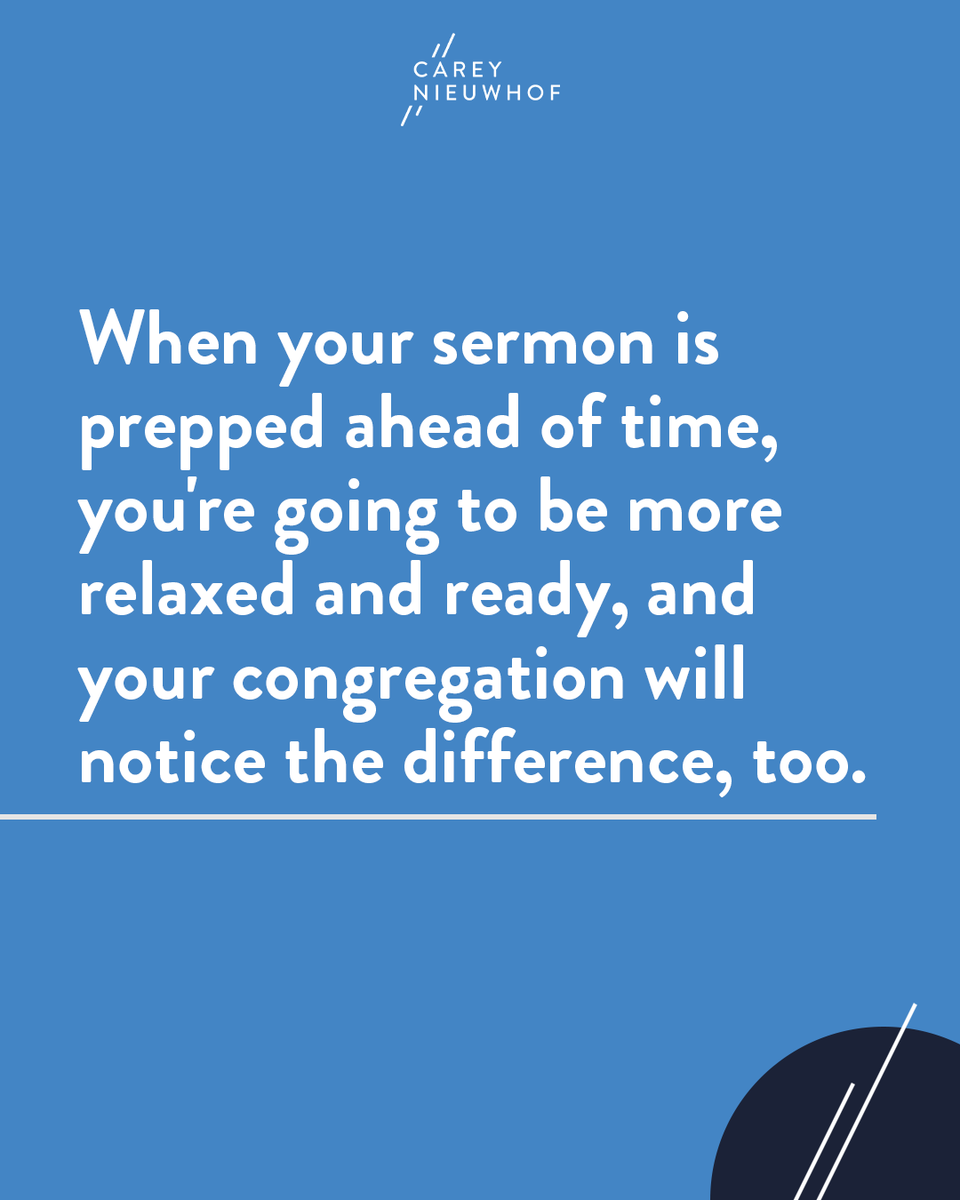 CAREY NIEUWHOF

When your sermon is prepped ahead of time, you're going to be more relaxed and ready, and your congregation will notice the difference, too.